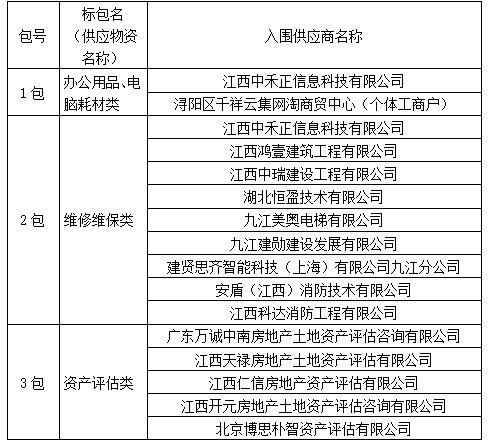 | 包号 | 标包名（供应物资名称） | 入围供应商名称 |
|---|---|---|
| 1包 | 办公用品、电脑耗材类 | 江西中禾正信息科技有限公司 |
|  |  | 浔阳区千祥云集网淘商贸中心（个体工商户） |
| 2包 | 维修维保类 | 江西中禾正信息科技有限公司 |
|  |  | 江西鸿壹建筑工程有限公司 |
|  |  | 江西中瑞建设工程有限公司 |
|  |  | 湖北恒盈技术有限公司 |
|  |  | 九江美奥电梯有限公司 |
|  |  | 九江建勋建设发展有限公司 |
|  |  | 建贤思齐智能科技（上海）有限公司九江分公司 |
|  |  | 安盾（江西）消防技术有限公司 |
|  |  | 江西科达消防工程有限公司 |
| 3包 | 资产评估类 | 广东万诚中南房地产土地资产评估咨询有限公司 |
|  |  | 江西天禄房地产土地资产评估有限公司 |
|  |  | 江西仁信房地产资产评估有限公司 |
|  |  | 江西开元房地产土地资产评估咨询有限公司 |
|  |  | 北京博思朴智资产评估有限公司 |